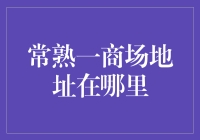 常熟一商场地址在哪里